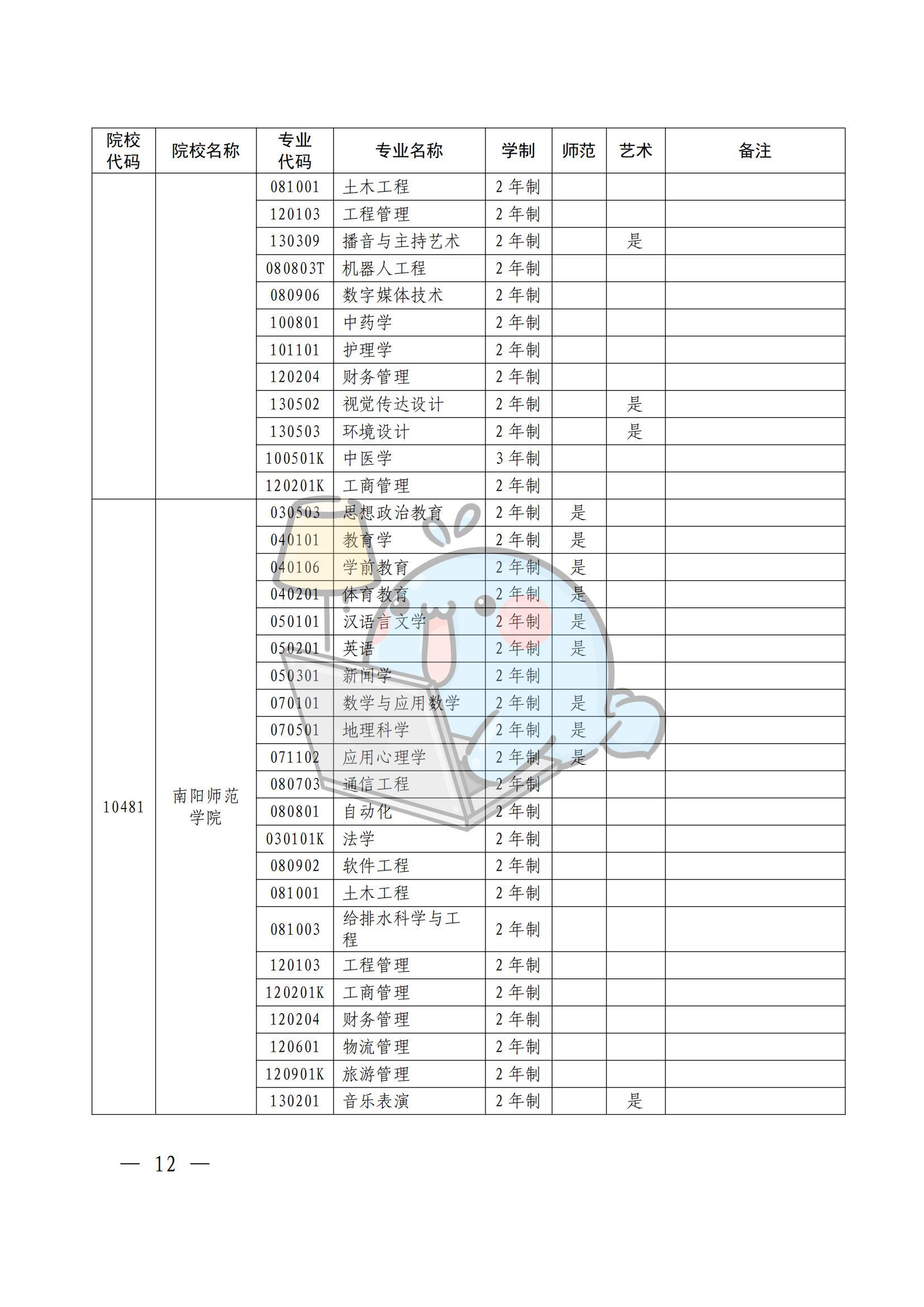 | 院校代码 | 院校名称 | 专业代码 | 专业名称 | 学制 | 师范 | 艺术 | 备注 |
|---|---|---|---|---|---|---|---|
| | | 081001 | 土木工程 | 2年制 | | | |
| | | 120103 | 工程管理 | 2年制 | | | |
| | | 130309 | 播音与主持艺术 | 2年制 | | 是 | |
| | | 080803T | 机器人工程 | 2年制 | | | |
| | | 080906 | 数字媒体技术 | 2年制 | | | |
| | | 100801 | 中药学 | 2年制 | | | |
| | | 101101 | 护理学 | 2年制 | | | |
| | | 120204 | 财务管理 | 2年制 | | | |
| | | 130502 | 视觉传达设计 | 2年制 | | 是 | |
| | | 130503 | 环境设计 | 2年制 | | 是 | |
| | | 100501K | 中医学 | 3年制 | | | |
| | | 120201K | 工商管理 | 2年制 | | | |
| 10481 | 南阳师范学院 | 030503 | 思想政治教育 | 2年制 | 是 | | |
| | | 040101 | 教育学 | 2年制 | 是 | | |
| | | 040106 | 学前教育 | 2年制 | 是 | | |
| | | 040201 | 体育教育 | 2年制 | 是 | | |
| | | 050101 | 汉语言文学 | 2年制 | 是 | | |
| | | 050201 | 英语 | 2年制 | 是 | | |
| | | 050301 | 新闻学 | 2年制 | | | |
| | | 070101 | 数学与应用数学 | 2年制 | 是 | | |
| | | 070501 | 地理科学 | 2年制 | 是 | | |
| | | 071102 | 应用心理学 | 2年制 | 是 | | |
| | | 080703 | 通信工程 | 2年制 | | | |
| | | 080801 | 自动化 | 2年制 | | | |
| | | 030101K | 法学 | 2年制 | | | |
| | | 080902 | 软件工程 | 2年制 | | | |
| | | 081001 | 土木工程 | 2年制 | | | |
| | | 081003 | 给排水科学与工程 | 2年制 | | | |
| | | 120103 | 工程管理 | 2年制 | | | |
| | | 120201K | 工商管理 | 2年制 | | | |
| | | 120204 | 财务管理 | 2年制 | | | |
| | | 120601 | 物流管理 | 2年制 | | | |
| | | 120901K | 旅游管理 | 2年制 | | | |
| | | 130201 | 音乐表演 | 2年制 | | 是 | |

— 12 —